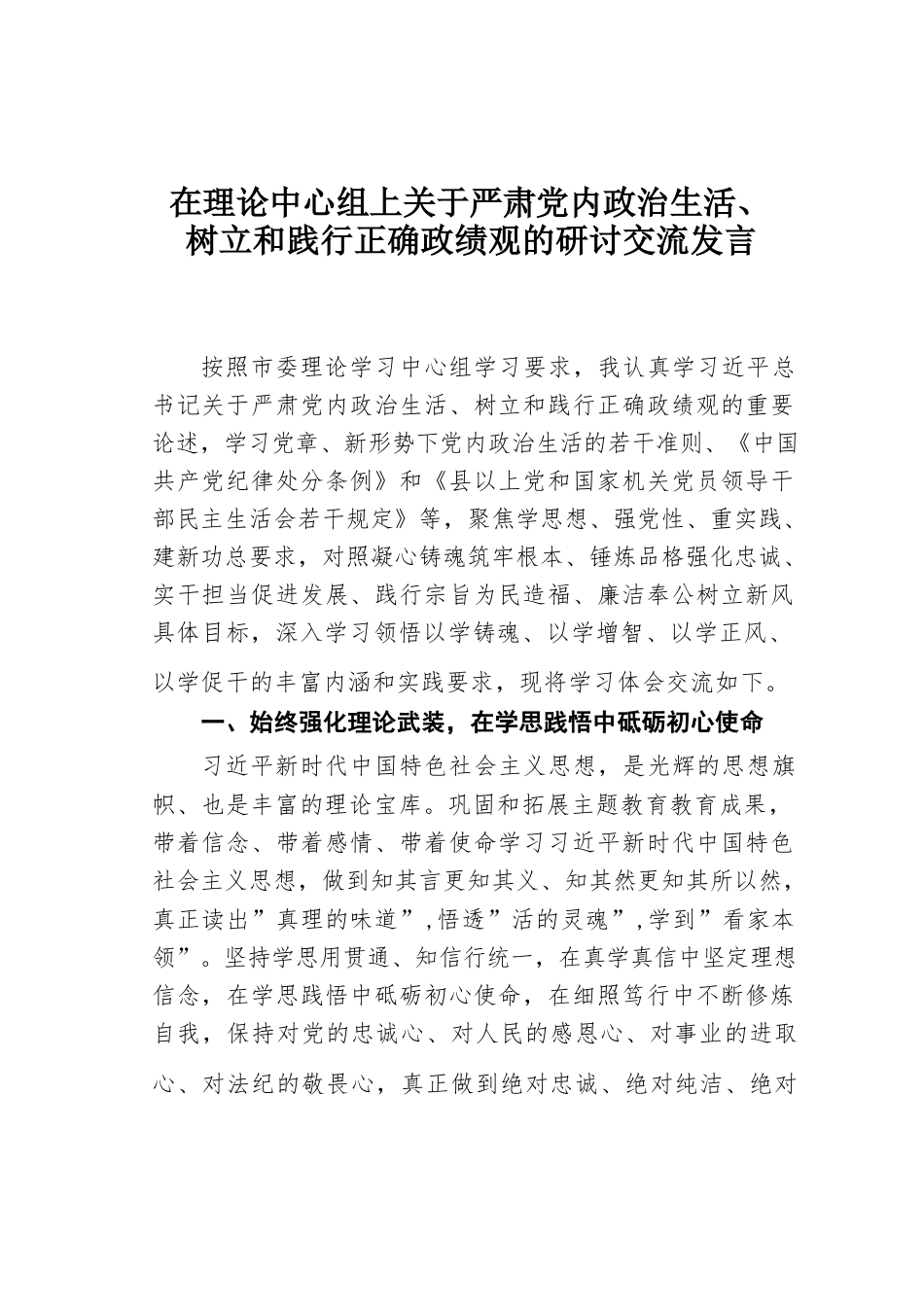 在理论中心组上关于严肃党内政治生活、树立和践行正确政绩观的研讨交流发言

按照市委理论学习中心组学习要求，我认真学习近平总书记关于严肃党内政治生活、树立和践行正确政绩观的重要论述，学习党章、新形势下党内政治生活的若干准则、《中国共产党纪律处分条例》和《县以上党和国家机关党员领导干部民主生活会若干规定》等，聚焦学思想、强党性、重实践、建新功总要求，对照凝心铸魂筑牢根本、锤炼品格强化忠诚、实干担当促进发展、践行宗旨为民造福、廉洁奉公树立新风具体目标，深入学习领悟以学铸魂、以学增智、以学正风、以学促干的丰富内涵和实践要求，现将学习体会交流如下。

一、始终强化理论武装，在学思践悟中砥砺初心使命

习近平新时代中国特色社会主义思想，是光辉的思想旗帜、也是丰富的理论宝库。巩固和拓展主题教育教育成果，带着信念、带着感情、带着使命学习习近平新时代中国特色社会主义思想，做到知其言更知其义、知其然更知其所以然，真正读出”真理的味道”,悟透”活的灵魂”,学到”看家本领”。坚持学思用贯通、知信行统一，在真学真信中坚定理想信念，在学思践悟中砥砺初心使命，在细照笃行中不断修炼自我，保持对党的忠诚心、对人民的感恩心、对事业的进取心、对法纪的敬畏心，真正做到绝对忠诚、绝对纯洁、绝对